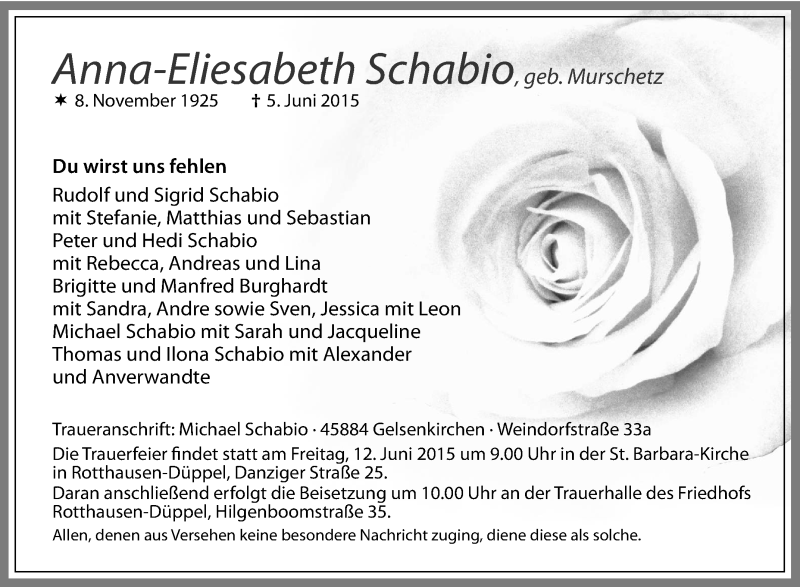 Anna-Eliesabeth Schabio, geb. Murschetz
✶ 8. November 1925   † 5. Juni 2015

Du wirst uns fehlen
Rudolf und Sigrid Schabio
mit Stefanie, Matthias und Sebastian
Peter und Hedi Schabio
mit Rebecca, Andreas und Lina
Brigitte und Manfred Burghardt
mit Sandra, Andre sowie Sven, Jessica mit Leon
Michael Schabio mit Sarah und Jacqueline
Thomas und Ilona Schabio mit Alexander
und Anverwandte

Traueranschrift: Michael Schabio · 45884 Gelsenkirchen · Weindorfstraße 33a
Die Trauerfeier findet statt am Freitag, 12. Juni 2015 um 9.00 Uhr in der St. Barbara-Kirche in Rotthausen-Düppel, Danziger Straße 25.
Daran anschließend erfolgt die Beisetzung um 10.00 Uhr an der Trauerhalle des Friedhofs Rotthausen-Düppel, Hilgenboomstraße 35.
Allen, denen aus Versehen keine besondere Nachricht zuging, diene diese als solche.